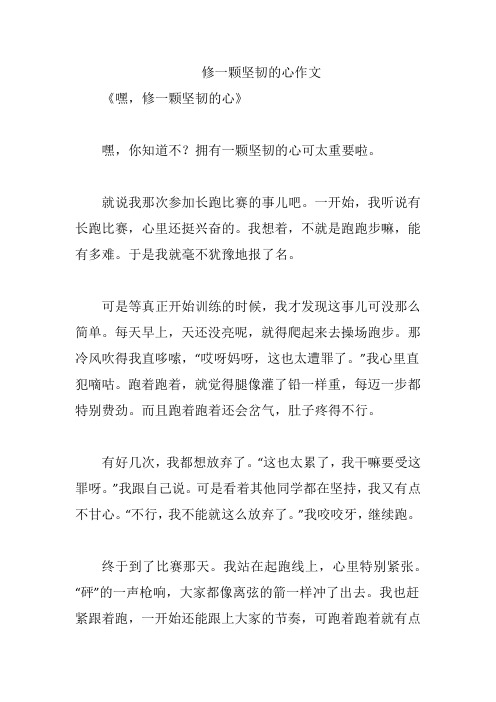 修一颗坚韧的心作文

《嘿，修一颗坚韧的心》

嘿，你知道不？拥有一颗坚韧的心可太重要啦。

就说我那次参加长跑比赛的事儿吧。一开始，我听说有长跑比赛，心里还挺兴奋的。我想着，不就是跑跑步嘛，能有多难。于是我就毫不犹豫地报了名。

可是等真正开始训练的时候，我才发现这事儿可没那么简单。每天早上，天还没亮呢，就得爬起来去操场跑步。那冷风吹得我直哆嗦，“哎呀妈呀，这也太遭罪了。”我心里直犯嘀咕。跑着跑着，就觉得腿像灌了铅一样重，每迈一步都特别费劲。而且跑着跑着还会岔气，肚子疼得不行。

有好几次，我都想放弃了。“这也太累了，我干嘛要受这罪呀。”我跟自己说。可是看着其他同学都在坚持，我又有点不甘心。“不行，我不能就这么放弃了。”我咬咬牙，继续跑。

终于到了比赛那天。我站在起跑线上，心里特别紧张。“砰”的一声枪响，大家都像离弦的箭一样冲了出去。我也赶紧跟着跑，一开始还能跟上大家的节奏，可跑着跑着就有点